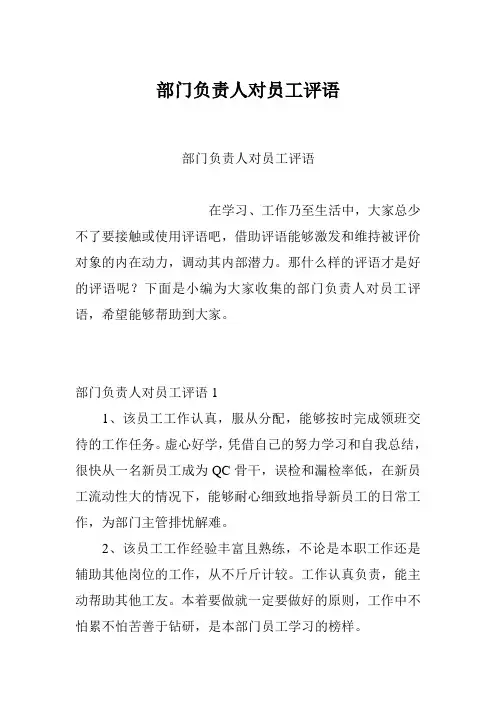 部门负责人对员工评语

部门负责人对员工评语

在学习、工作乃至生活中，大家总少不了要接触或使用评语吧，借助评语能够激发和维持被评价对象的内在动力，调动其内部潜力。那什么样的评语才是好的评语呢？下面是小编为大家收集的部门负责人对员工评语，希望能够帮助到大家。

部门负责人对员工评语 1

1、该员工工作认真，服从分配，能够按时完成领班交待的工作任务。虚心好学，凭借自己的努力学习和自我总结，很快从一名新员工成为 QC 骨干，误检和漏检率低，在新员工流动性大的情况下，能够耐心细致地指导新员工的日常工作，为部门主管排忧解难。

2、该员工工作经验丰富且熟练，不论是本职工作还是辅助其他岗位的工作，从不斤斤计较。工作认真负责，能主动帮助其他工友。本着要做就一定要做好的原则，工作中不怕累不怕苦善于钻研，是本部门员工学习的榜样。